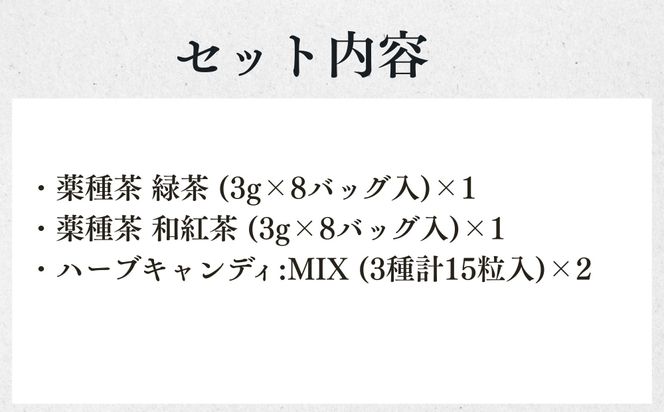 セット内容

・薬種茶 緑茶 (3g×8バッグ入)×1
・薬種茶 和紅茶 (3g×8バッグ入)×1
・ハーブキャンディ:MIX (3種計15粒入)×2